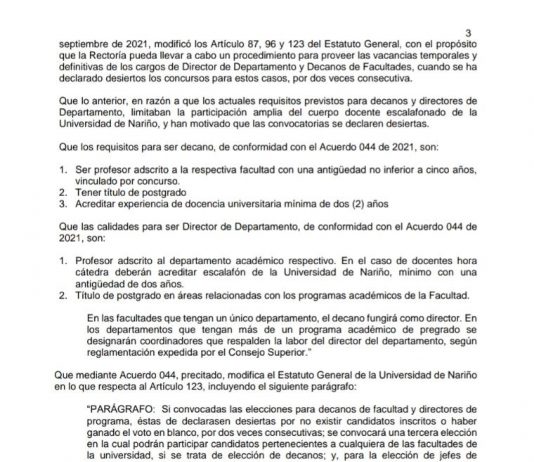 3

septiembre de 2021, modificó los Artículo 87, 96 y 123 del Estatuto General, con el propósito que la Rectoría pueda llevar a cabo un procedimiento para proveer las vacancias temporales y definitivas de los cargos de Director de Departamento y Decanos de Facultades, cuando se ha declarado desiertos los concursos para estos casos, por dos veces consecutiva.

Que lo anterior, en razón a que los actuales requisitos previstos para decanos y directores de Departamento, limitaban la participación amplia del cuerpo docente escalafonado de la Universidad de Nariño, y han motivado que las convocatorias se declaren desiertas.

Que los requisitos para ser decano, de conformidad con el Acuerdo 044 de 2021, son:

1. Ser profesor adscrito a la respectiva facultad con una antigüedad no inferior a cinco años, vinculado por concurso.
2. Tener título de postgrado
3. Acreditar experiencia de docencia universitaria mínima de dos (2) años

Que las calidades para ser Director de Departamento, de conformidad con el Acuerdo 044 de 2021, son:

1. Profesor adscrito al departamento académico respectivo. En el caso de docentes hora cátedra deberán acreditar escalafón de la Universidad de Nariño, mínimo con una antigüedad de dos años.
2. Título de postgrado en áreas relacionadas con los programas académicos de la Facultad.

En las facultades que tengan un único departamento, el decano fungirá como director. En los departamentos que tengan más de un programa académico de pregrado se designarán coordinadores que respalden la labor del director del departamento, según reglamentación expedida por el Consejo Superior."

Que mediante Acuerdo 044, precitado, modifica el Estatuto General de la Universidad de Nariño en lo que respecta al Artículo 123, incluyendo el siguiente parágrafo:

"PARÁGRAFO: Si convocadas las elecciones para decanos de facultad y directores de programa, éstas de declarasen desiertas por no existir candidatos inscritos o haber ganado el voto en blanco, por dos veces consecutivas; se convocará una tercera elección en la cual podrán participar candidatos pertenecientes a cualquiera de las facultades de la universidad, si se trata de elección de decanos; y, para la elección de jefes de